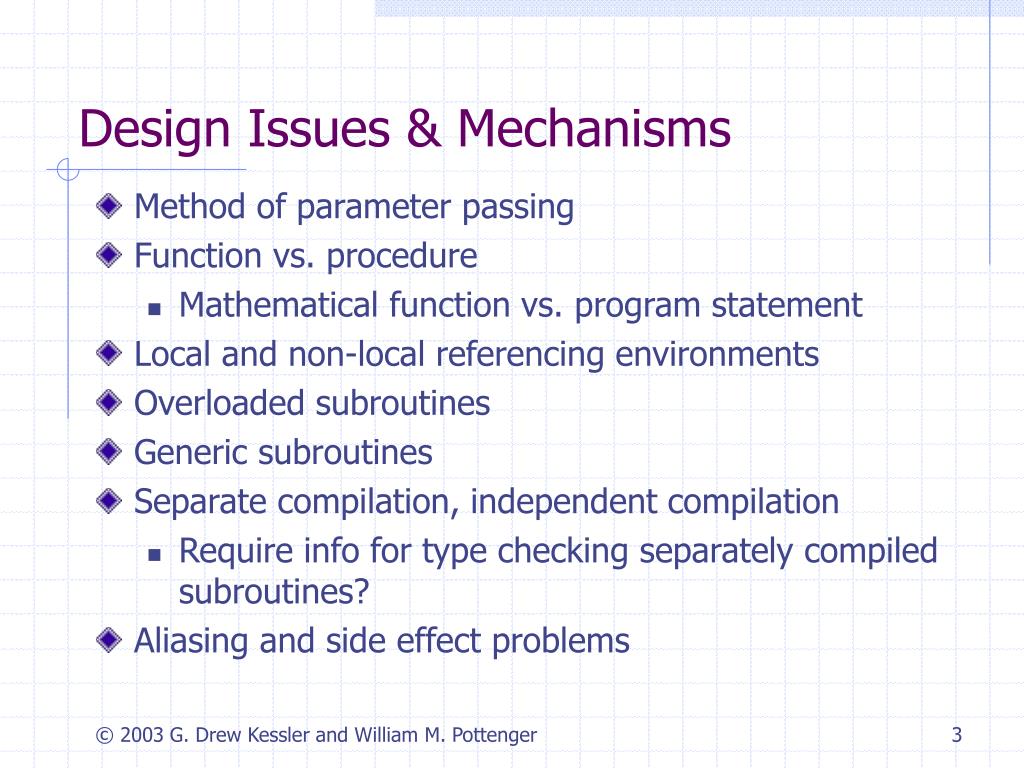 Design Issues & Mechanisms

Method of parameter passing

Function vs. procedure

Mathematical function vs. program statement

Local and non-local referencing environments

Overloaded subroutines

Generic subroutines

Separate compilation, independent compilation

Require info for type checking separately compiled subroutines?

Aliasing and side effect problems

© 2003 G. Drew Kessler and William M. Pottenger

3